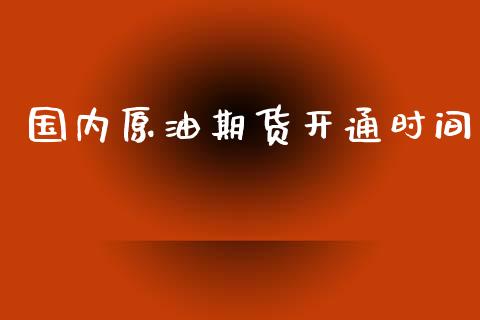 国内原油期货开通时间